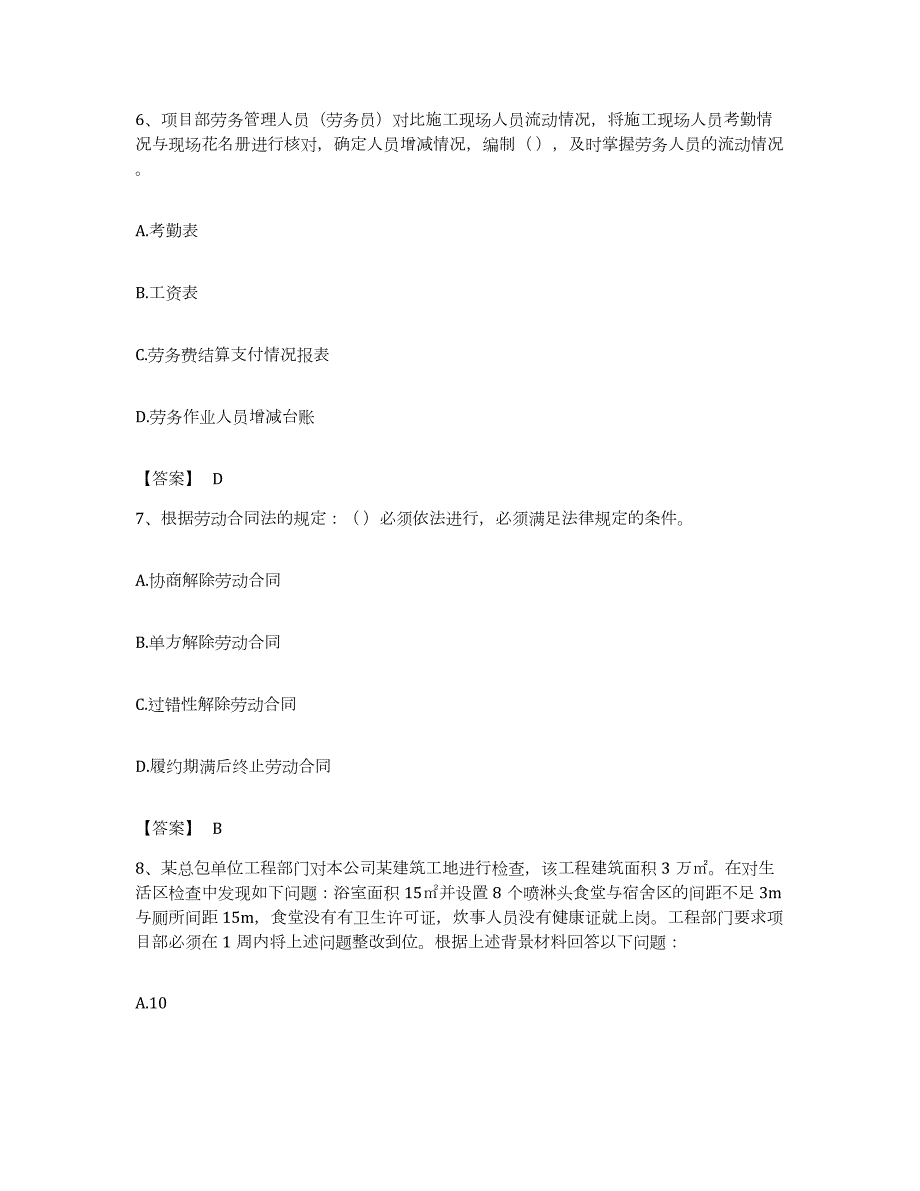 6、项目部劳务管理人员（劳务员）对比施工现场人员流动情况，将施工现场人员考勤情况与现场花名册进行核对，确定人员增减情况，编制（），及时掌握劳务人员的流动情况。

A.考勤表

B.工资表

C.劳务费结算支付情况报表

D.劳务作业人员增减台账

【答案】 D

7、根据劳动合同法的规定：（）必须依法进行，必须满足法律规定的条件。

A.协商解除劳动合同

B.单方解除劳动合同

C.过错性解除劳动合同

D.履约期满后终止劳动合同

【答案】 B

8、某总包单位工程部门对本公司某建筑工地进行检查，该工程建筑面积 3 万㎡。在对生活区检查中发现如下问题：浴室面积 15㎡并设置 8 个喷淋头食堂与宿舍区的间距不足 3m 与厕所间距 15m，食堂没有有卫生许可证，炊事人员没有健康证就上岗。工程部门要求项目部必须在 1 周内将上述问题整改到位。根据上述背景材料回答以下问题：

A.10